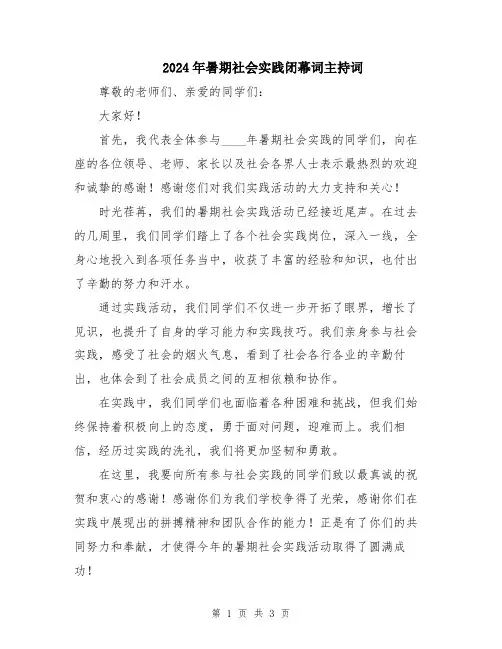 2024年暑期社会实践闭幕词主持词

尊敬的老师们、亲爱的同学们：

大家好！

首先，我代表全体参与____年暑期社会实践的同学们，向在座的各位领导、老师、家长以及社会各界人士表示最热烈的欢迎和诚挚的感谢！感谢您们对我们实践活动的大力支持和关心！

时光荏苒，我们的暑期社会实践活动已经接近尾声。在过去的几周里，我们同学们踏上了各个社会实践岗位，深入一线，全身心地投入到各项任务当中，收获了丰富的经验和知识，也付出了辛勤的努力和汗水。

通过实践活动，我们同学们不仅进一步开拓了眼界，增长了见识，也提升了自身的学习能力和实践技巧。我们亲身参与社会实践，感受了社会的烟火气息，看到了社会各行各业的辛勤付出，也体会到了社会成员之间的互相依赖和协作。

在实践中，我们同学们也面临着各种困难和挑战，但我们始终保持着积极向上的态度，勇于面对问题，迎难而上。我们相信，经历过实践的洗礼，我们将更加坚韧和勇敢。

在这里，我要向所有参与社会实践的同学们致以最真诚的祝贺和衷心的感谢！感谢你们为我们学校争得了光荣，感谢你们在实践中展现出的拼搏精神和团队合作的能力！正是有了你们的共同努力和奉献，才使得今年的暑期社会实践活动取得了圆满成功！

第 1 页 共 3 页